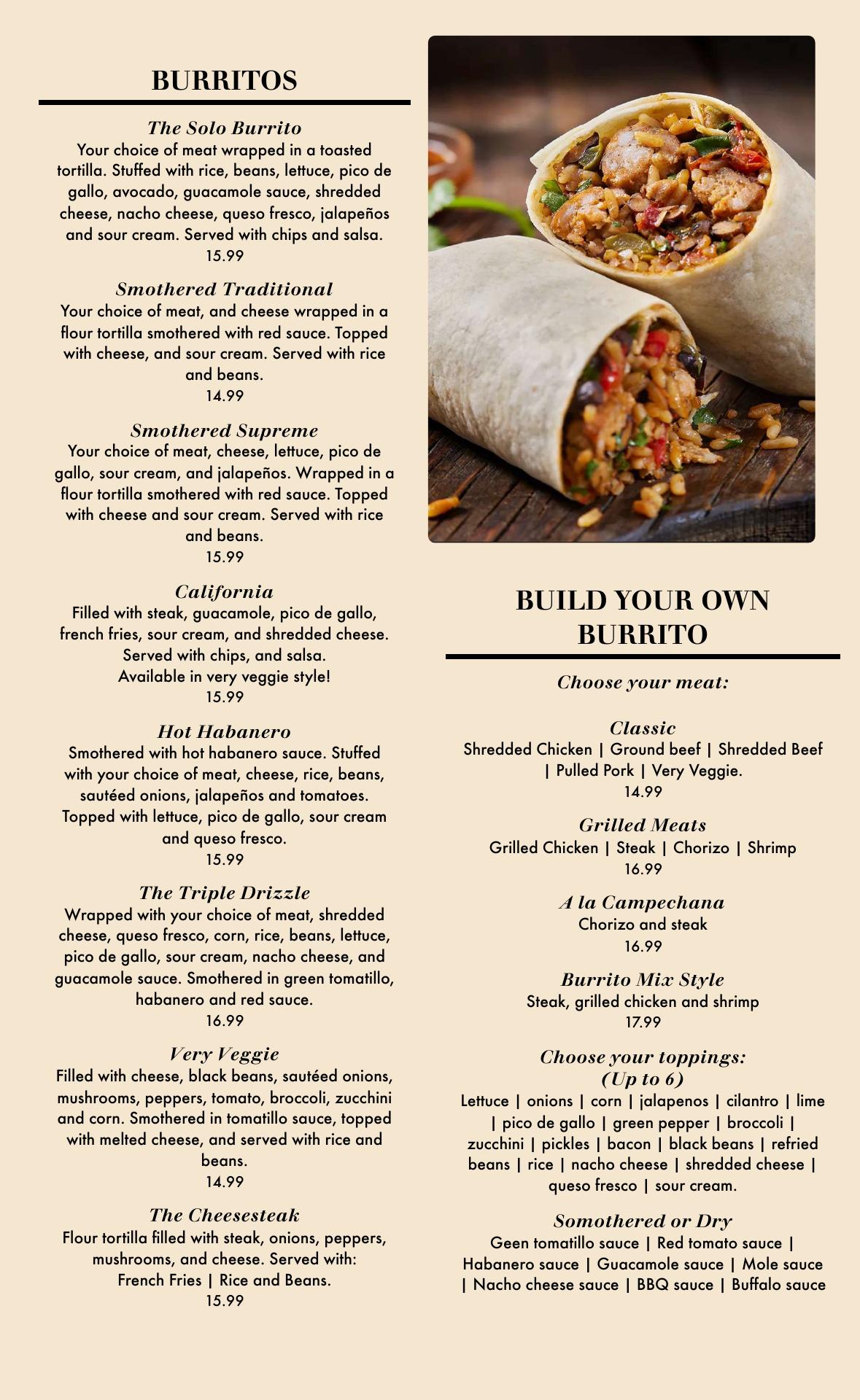 BURRITOS

The Solo Burrito
Your choice of meat wrapped in a toasted tortilla. Stuffed with rice, beans, lettuce, pico de gallo, avocado, guacamole sauce, shredded cheese, nacho cheese, queso fresco, jalapeños and sour cream. Served with chips and salsa.
15.99

Smothered Traditional
Your choice of meat, and cheese wrapped in a flour tortilla smothered with red sauce. Topped with cheese, and sour cream. Served with rice and beans.
14.99

Smothered Supreme
Your choice of meat, cheese, lettuce, pico de gallo, sour cream, and jalapeños. Wrapped in a flour tortilla smothered with red sauce. Topped with cheese and sour cream. Served with rice and beans.
15.99

California
Filled with steak, guacamole, pico de gallo, french fries, sour cream, and shredded cheese. Served with chips, and salsa.
Available in very veggie style!
15.99

Hot Habanero
Smothered with hot habanero sauce. Stuffed with your choice of meat, cheese, rice, beans, sautéed onions, jalapeños and tomatoes. Topped with lettuce, pico de gallo, sour cream and queso fresco.
15.99

The Triple Drizzle
Wrapped with your choice of meat, shredded cheese, queso fresco, corn, rice, beans, lettuce, pico de gallo, sour cream, nacho cheese, and guacamole sauce. Smothered in green tomatillo, habanero and red sauce.
16.99

Very Veggie
Filled with cheese, black beans, sautéed onions, mushrooms, peppers, tomato, broccoli, zucchini and corn. Smothered in tomatillo sauce, topped with melted cheese, and served with rice and beans.
14.99

The Cheesesteak
Flour tortilla filled with steak, onions, peppers, mushrooms, and cheese. Served with:
French Fries | Rice and Beans.
15.99

BUILD YOUR OWN BURRITO

Choose your meat:

Classic
Shredded Chicken | Ground beef | Shredded Beef | Pulled Pork | Very Veggie.
14.99

Grilled Meats
Grilled Chicken | Steak | Chorizo | Shrimp
16.99

A la Campechana
Chorizo and steak
16.99

Burrito Mix Style
Steak, grilled chicken and shrimp
17.99

Choose your toppings:
(Up to 6)
Lettuce | onions | corn | jalapenos | cilantro | lime | pico de gallo | green pepper | broccoli | zucchini | pickles | bacon | black beans | refried beans | rice | nacho cheese | shredded cheese | queso fresco | sour cream.

Somothered or Dry
Geen tomatillo sauce | Red tomato sauce | Habanero sauce | Guacamole sauce | Mole sauce | Nacho cheese sauce | BBQ sauce | Buffalo sauce